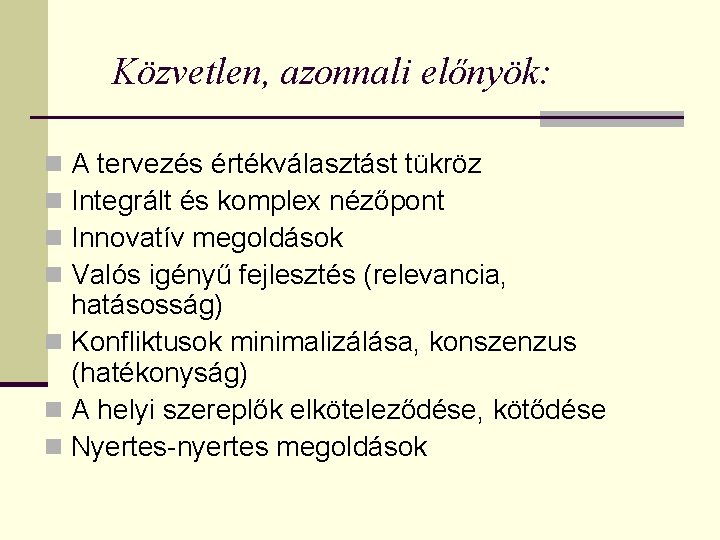 Közvetlen, azonnali előnyök:

A tervezés értékválasztást tükröz
Integrált és komplex nézőpont
Innovatív megoldások
Valós igényű fejlesztés (relevancia, hatásosság)
Konfliktusok minimalizálása, konszenzus (hatékonyság)
A helyi szereplők elköteleződése, kötődése
Nyertes-nyertes megoldások